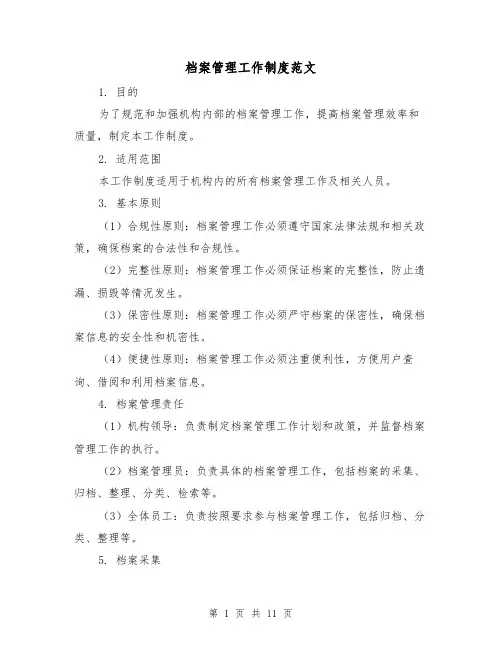 档案管理工作制度范文

1. 目的

为了规范和加强机构内部的档案管理工作，提高档案管理效率和质量，制定本工作制度。

2. 适用范围

本工作制度适用于机构内的所有档案管理工作及相关人员。

3. 基本原则

（1）合规性原则：档案管理工作必须遵守国家法律法规和相关政策，确保档案的合法性和合规性。

（2）完整性原则：档案管理工作必须保证档案的完整性，防止遗漏、损毁等情况发生。

（3）保密性原则：档案管理工作必须严守档案的保密性，确保档案信息的安全性和机密性。

（4）便捷性原则：档案管理工作必须注重便利性，方便用户查询、借阅和利用档案信息。

4. 档案管理责任

（1）机构领导：负责制定档案管理工作计划和政策，并监督档案管理工作的执行。

（2）档案管理员：负责具体的档案管理工作，包括档案的采集、归档、整理、分类、检索等。

（3）全体员工：负责按照要求参与档案管理工作，包括归档、分类、整理等。

5. 档案采集

第 1 页 共 11 页